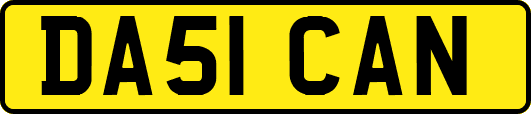 DA51 CAN